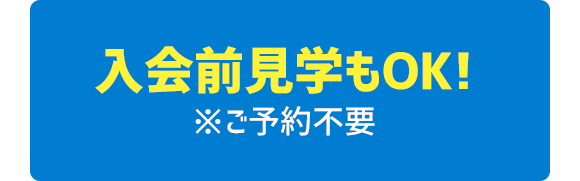 入会前見学もOK!
※ご予約不要